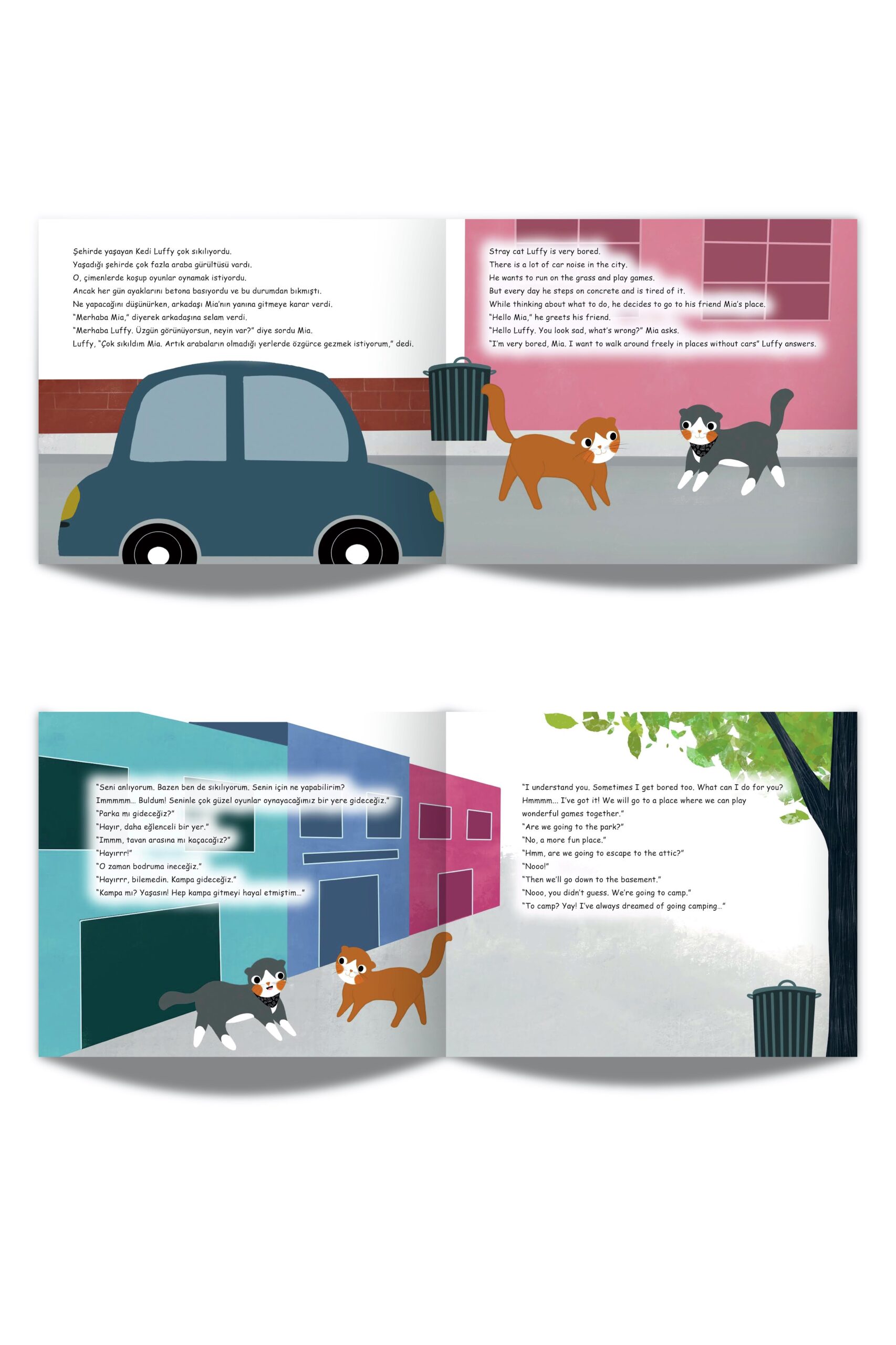 Şehirde yaşayan Kedi Luffy çok sıkılıyordu.
Yaşadığı şehirde çok fazla araba gürültüsü vardı.
O, çimenlerde koşup oyunlar oynamak istiyordu.
Ancak her gün ayaklarını betona basıyordu ve bu durumdan bıkmıştı.
Ne yapacağını düşünürken, arkadaşı Mia'nın yanına gitmeye karar verdi.
"Merhaba Mia," diyerek arkadaşına selam verdi.
"Merhaba Luffy. Üzgün görünüyorsun, neyin var?" diye sordu Mia.
Luffy, "Çok sıkıldım Mia. Artık arabaların olmadığı yerlerde özgürce gezmek istiyorum," dedi.

Stray cat Luffy is very bored.
There is a lot of car noise in the city.
He wants to run on the grass and play games.
But every day he steps on concrete and is tired of it.
While thinking about what to do, he decides to go to his friend Mia's place.
"Hello Mia," he greets his friend.
"Hello Luffy. You look sad, what's wrong?" Mia asks.
"I'm very bored, Mia. I want to walk around freely in places without cars" Luffy answers.

"Seni anlıyorum. Bazen ben de sıkılıyorum. Senin için ne yapabilirim?
Immmmm... Buldum! Seninle çok güzel oyunlar oynayacağımız bir yere gideceğiz."
"Parka mı gideceğiz?"
"Hayır, daha eğlenceli bir yer."
"Immm, tavan arasına mı kaçacağız?"
"Hayırrr!"
"O zaman bodruma ineceğiz."
"Hayırrr, bilemedin. Kampa gideceğiz."
"Kampa mı? Yaşasın! Hep kampa gitmeyi hayal etmiştim..."

"I understand you. Sometimes I get bored too. What can I do for you?
Hmmmm... I've got it! We will go to a place where we can play wonderful games together."
"Are we going to the park?"
"No, a more fun place."
"Hmm, are we going to escape to the attic?"
"Nooo!"
"Then we'll go down to the basement."
"Nooo, you didn't guess. We're going to camp."
"To camp? Yay! I've always dreamed of going camping..."